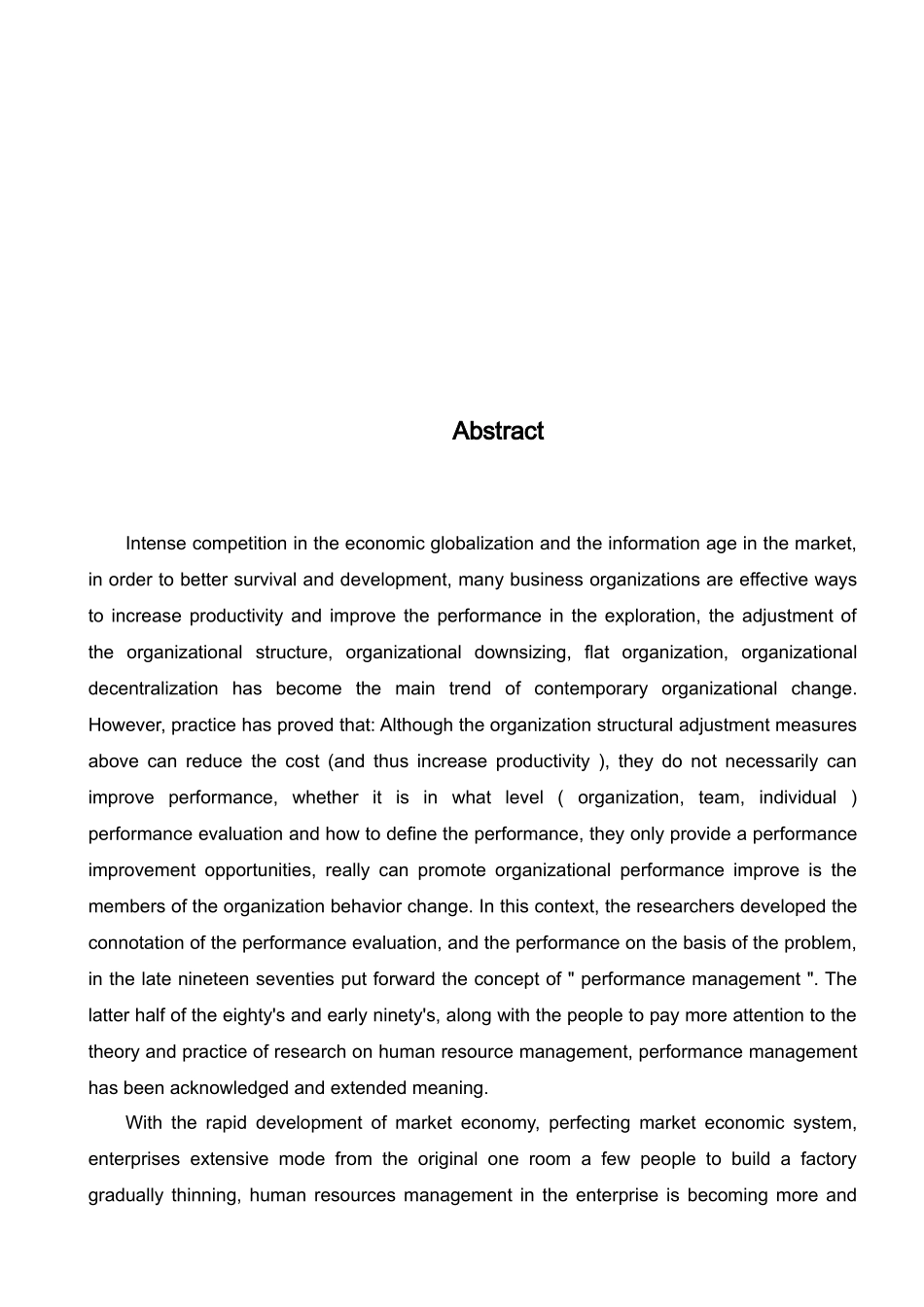 Abstract

Intense competition in the economic globalization and the information age in the market, in order to better survival and development, many business organizations are effective ways to increase productivity and improve the performance in the exploration, the adjustment of the organizational structure, organizational downsizing, flat organization, organizational decentralization has become the main trend of contemporary organizational change. However, practice has proved that: Although the organization structural adjustment measures above can reduce the cost (and thus increase productivity ), they do not necessarily can improve performance, whether it is in what level ( organization, team, individual ) performance evaluation and how to define the performance, they only provide a performance improvement opportunities, really can promote organizational performance improve is the members of the organization behavior change. In this context, the researchers developed the connotation of the performance evaluation, and the performance on the basis of the problem, in the late nineteen seventies put forward the concept of " performance management ". The latter half of the eighty's and early ninety's, along with the people to pay more attention to the theory and practice of research on human resource management, performance management has been acknowledged and extended meaning.

With the rapid development of market economy, perfecting market economic system, enterprises extensive mode from the original one room a few people to build a factory gradually thinning, human resources management in the enterprise is becoming more and